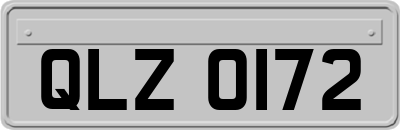 QLZ 0172